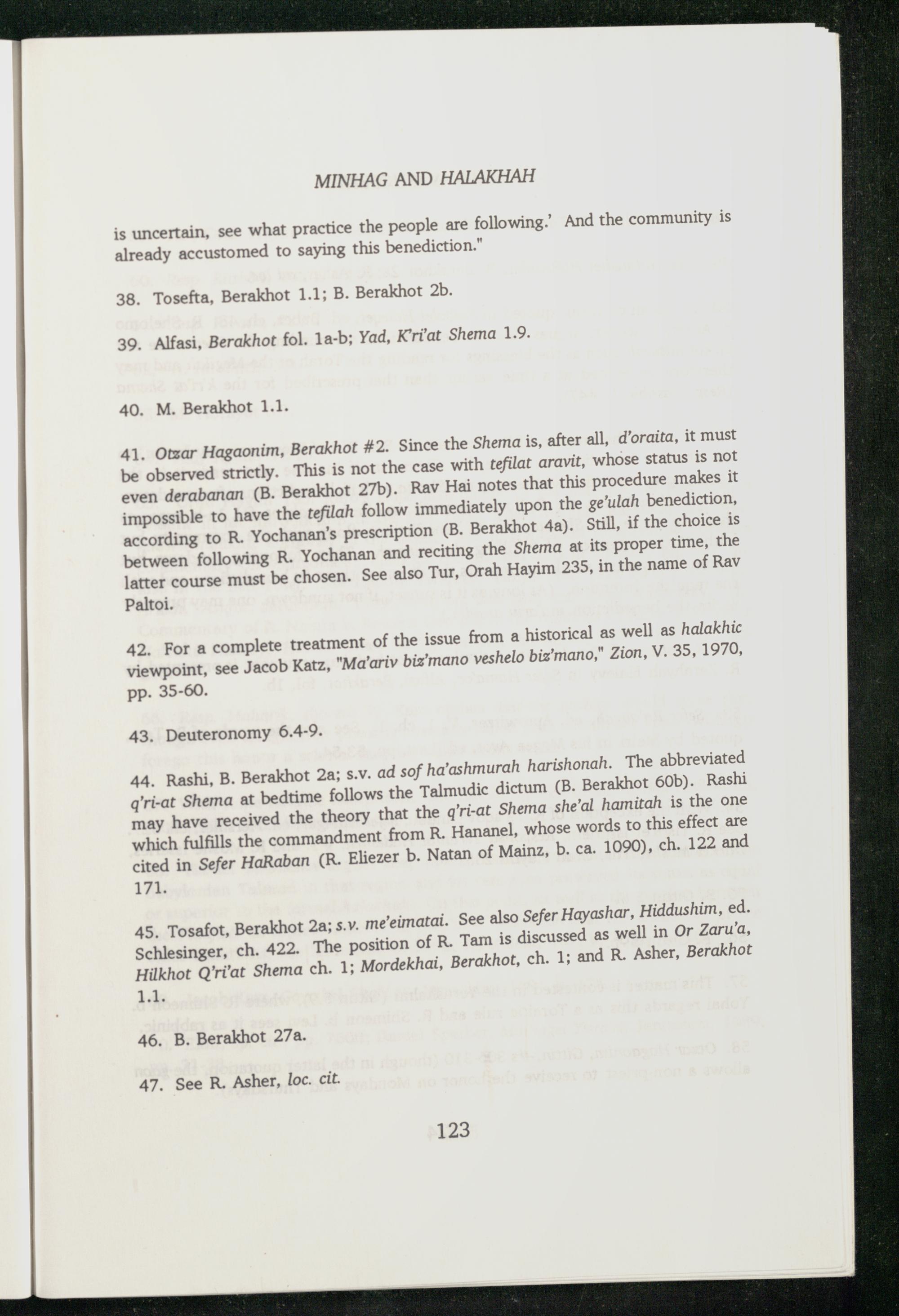 MINHAG AND HALAKHAH

is uncertain, see what practice the people are following.' And the community is already accustomed to saying this benediction."

38. Tosefta, Berakhot 1.1; B. Berakhot 2b.

39. Alfasi, Berakhot fol. 1a-b; Yad, K'ri'at Shema 1.9.

40. M. Berakhot 1.1.

41. Otzar Hagaonim, Berakhot #2. Since the Shema is, after all, d'oraita, it must be observed strictly. This is not the case with tefilat aravit, whose status is not even derabanan (B. Berakhot 27b). Rav Hai notes that this procedure makes it impossible to have the tefilah follow immediately upon the ge'ulah benediction, according to R. Yochanan's prescription (B. Berakhot 4a). Still, if the choice is between following R. Yochanan and reciting the Shema at its proper time, the latter course must be chosen. See also Tur, Orah Hayim 235, in the name of Rav Paltoi.

42. For a complete treatment of the issue from a historical as well as halakhic viewpoint, see Jacob Katz, "Ma'ariv biz'mano veshelo biz'mano," Zion, V. 35, 1970, pp. 35-60.

43. Deuteronomy 6.4-9.

44. Rashi, B. Berakhot 2a; s.v. ad sof ha'ashmurah harishonah. The abbreviated q'ri-at Shema at bedtime follows the Talmudic dictum (B. Berakhot 60b). Rashi may have received the theory that the q'ri-at Shema she'al hamitah is the one which fulfills the commandment from R. Hananel, whose words to this effect are cited in Sefer HaRaban (R. Eliezer b. Natan of Mainz, b. ca. 1090), ch. 122 and 171.

45. Tosafot, Berakhot 2a; s.v. me'eimatai. See also Sefer Hayashar, Hiddushim, ed. Schlesinger, ch. 422. The position of R. Tam is discussed as well in Or Zaru'a, Hilkhot Q'ri'at Shema ch. 1; Mordekhai, Berakhot, ch. 1; and R. Asher, Berakhot 1.1.

46. B. Berakhot 27a.

47. See R. Asher, loc. cit.

123